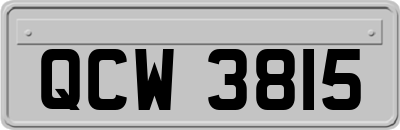 QCW 3815